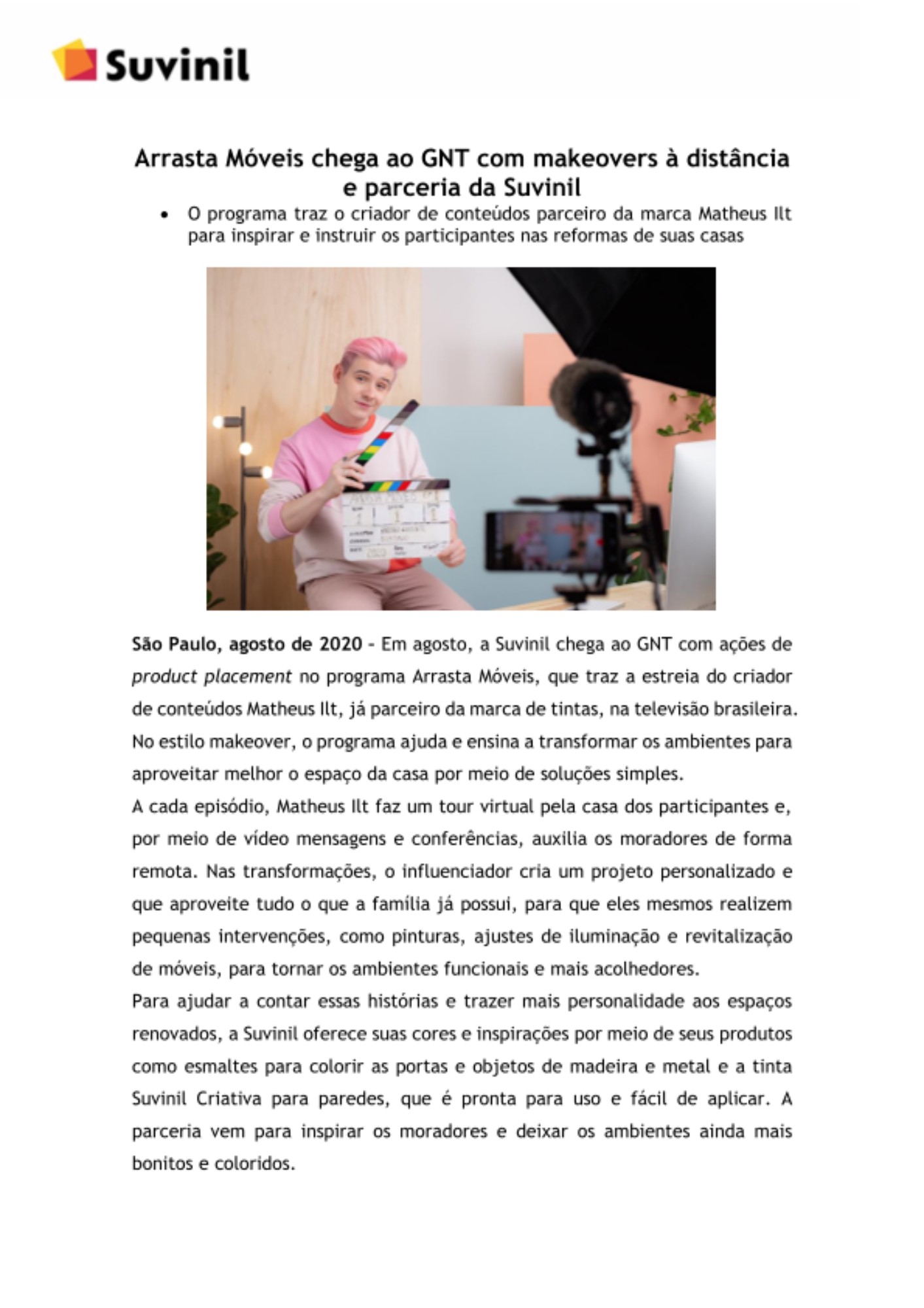 Suvinil

Arrasta Móveis chega ao GNT com makeovers à distância e parceria da Suvinil

• O programa traz o criador de conteúdos parceiro da marca Matheus Ilt para inspirar e instruir os participantes nas reformas de suas casas

São Paulo, agosto de 2020 - Em agosto, a Suvinil chega ao GNT com ações de product placement no programa Arrasta Móveis, que traz a estreia do criador de conteúdos Matheus Ilt, já parceiro da marca de tintas, na televisão brasileira. No estilo makeover, o programa ajuda e ensina a transformar os ambientes para aproveitar melhor o espaço da casa por meio de soluções simples.

A cada episódio, Matheus Ilt faz um tour virtual pela casa dos participantes e, por meio de vídeo mensagens e conferências, auxilia os moradores de forma remota. Nas transformações, o influenciador cria um projeto personalizado e que aproveite tudo o que a família já possui, para que eles mesmos realizem pequenas intervenções, como pinturas, ajustes de iluminação e revitalização de móveis, para tornar os ambientes funcionais e mais acolhedores.

Para ajudar a contar essas histórias e trazer mais personalidade aos espaços renovados, a Suvinil oferece suas cores e inspirações por meio de seus produtos como esmaltes para colorir as portas e objetos de madeira e metal e a tinta Suvinil Criativa para paredes, que é pronta para uso e fácil de aplicar. A parceria vem para inspirar os moradores e deixar os ambientes ainda mais bonitos e coloridos.